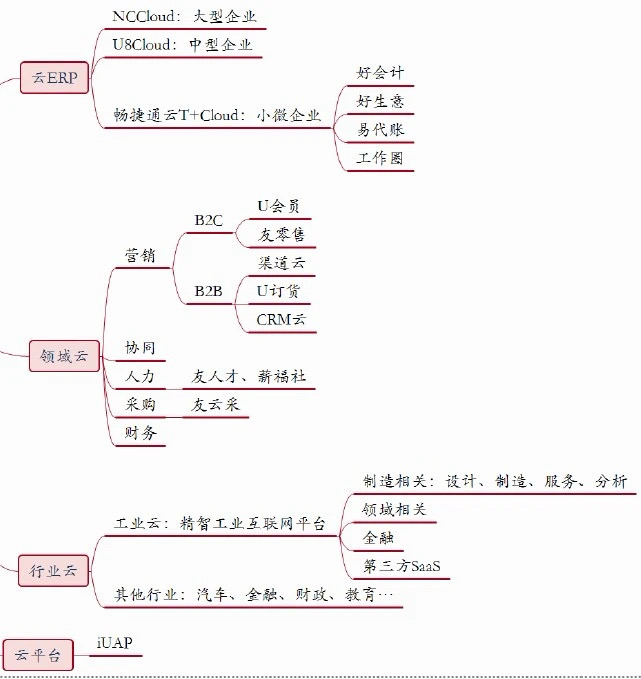 云ERP
NCCloud：大型企业
U8Cloud：中型企业
畅捷通云T+Cloud：小微企业
好会计
好生意
易代账
工作圈

领域云
营销
B2C
U会员
友零售
B2B
渠道云
U订货
CRM云
协同
人力
友人才、薪福社
采购
友云采
财务

行业云
工业云：精智工业互联网平台
制造相关：设计、制造、服务、分析
领域相关
金融
第三方SaaS
其他行业：汽车、金融、财政、教育…

云平台
iUAP